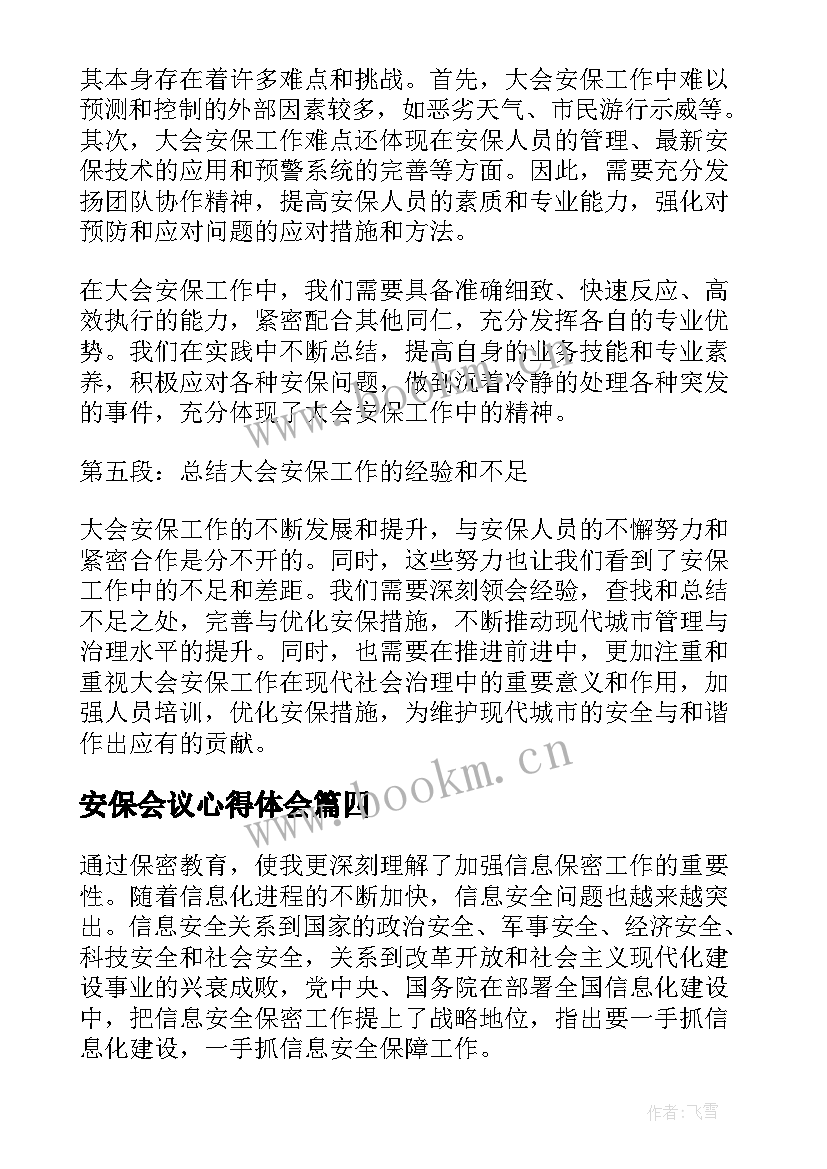 其本身存在着许多难点和挑战。首先，大会安保工作中难以预测和控制的外部因素较多，如恶劣天气、市民游行示威等。其次，大会安保工作难点还体现在安保人员的管理、最新安保技术的应用和预警系统的完善等方面。因此，需要充分发扬团队协作精神，提高安保人员的素质和专业能力，强化对预防和应对问题的应对措施和方法。

在大会安保工作中，我们需要具备准确细致、快速反应、高效执行的能力，紧密配合其他同仁，充分发挥各自的专业优势。我们在实践中不断总结，提高自身的业务技能和专业素养，积极应对各种安保问题，做到沉着冷静的处理各种突发的事件，充分体现了大会安保工作中的精神。

第五段：总结大会安保工作的经验和不足

大会安保工作的不断发展和提升，与安保人员的不懈努力和紧密合作是分不开的。同时，这些努力也让我们看到了安保工作中的不足和差距。我们需要深刻领会经验，查找和总结不足之处，完善与优化安保措施，不断推动现代城市管理与治理水平的提升。同时，也需要在推进前进中，更加注重和重视大会安保工作在现代社会治理中的重要意义和作用，加强人员培训，优化安保措施，为维护现代城市的安全与和谐作出应有的贡献。

www.bookm.cn

安保会议心得体会篇四

通过保密教育，使我更深刻理解了加强信息保密工作的重要性。随着信息化进程的不断加快，信息安全问题也越来越突出。信息安全关系到国家的政治安全、军事安全、经济安全、科技安全和社会安全，关系到改革开放和社会主义现代化建设事业的兴衰成败，党中央、国务院在部署全国信息化建设中，把信息安全保密工作提上了战略地位，指出要一手抓信息化建设，一手抓信息安全保障工作。

作者：飞雪